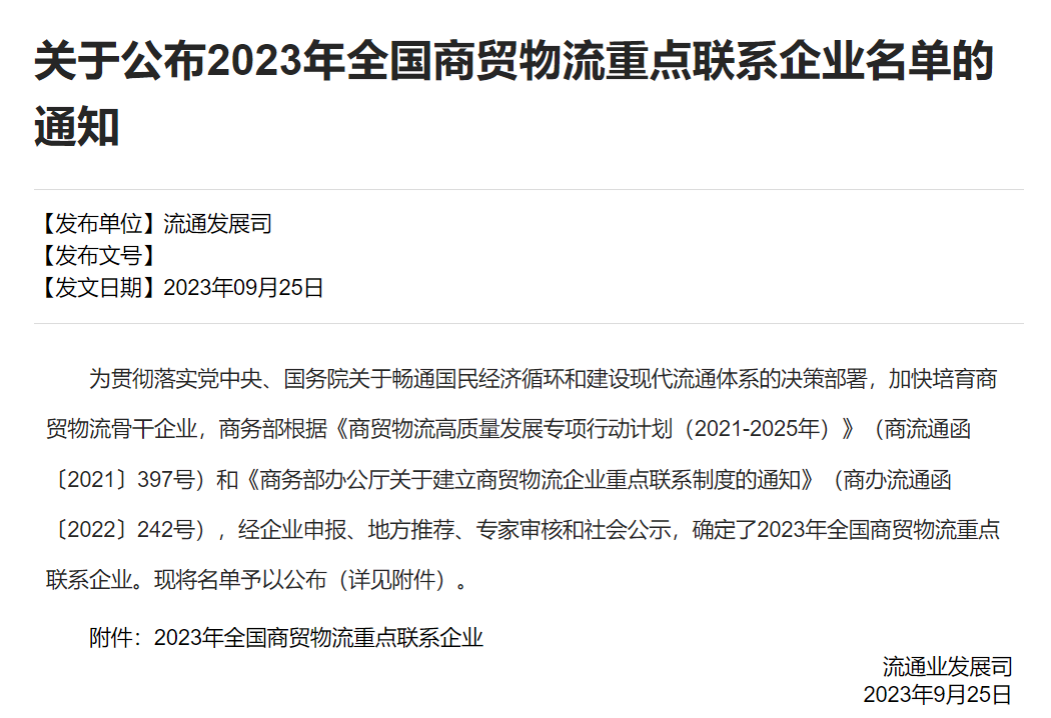 关于公布2023年全国商贸物流重点联系企业名单的通知

【发布单位】流通发展司
【发布文号】
【发文日期】2023年09月25日

为贯彻落实党中央、国务院关于畅通国民经济循环和建设现代流通体系的决策部署，加快培育商贸物流骨干企业，商务部根据《商贸物流高质量发展专项行动计划（2021-2025年）》（商流通函〔2021〕397号）和《商务部办公厅关于建立商贸物流企业重点联系制度的通知》（商办流通函〔2022〕242号），经企业申报、地方推荐、专家审核和社会公示，确定了2023年全国商贸物流重点联系企业。现将名单予以公布（详见附件）。

附件：2023年全国商贸物流重点联系企业

流通业发展司
2023年9月25日